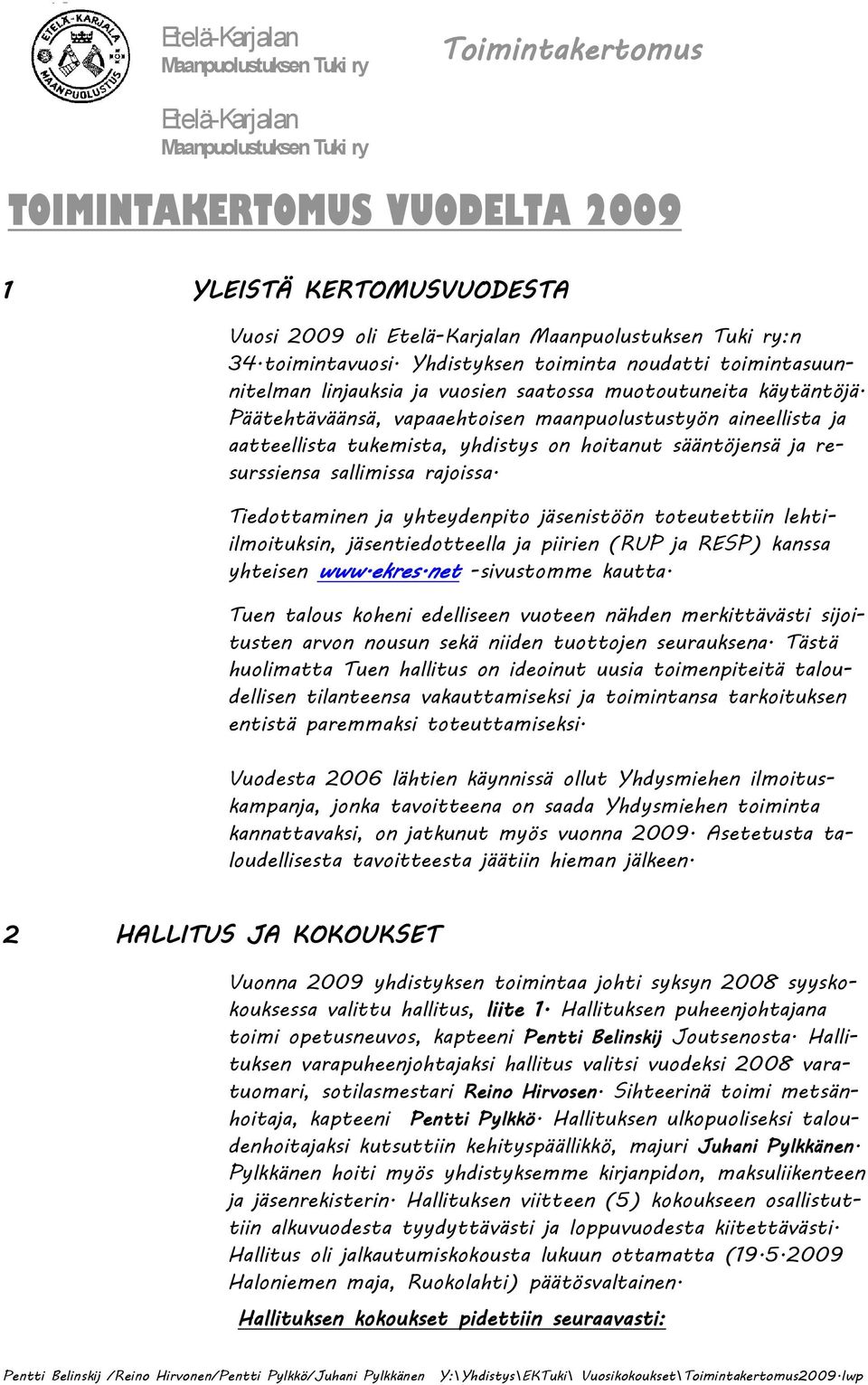 ETELÄ-KARJALA MAANPUOLUSTUS

Etelä-Karjalan Maanpuolustuksen Tuki ry

Toimintakertomus

Etelä-Karjalan Maanpuolustuksen Tuki ry

TOIMINTAKERTOMUS VUODELTA 2009

1 YLEISTÄ KERTOMUSVUODESTA

Vuosi 2009 oli Etelä-Karjalan Maanpuolustuksen Tuki ry:n 34.toimintavuosi. Yhdistyksen toiminta noudatti toimintasuunnitelman linjauksia ja vuosien saatossa muotoutuneita käytäntöjä. Päätehtäväänsä, vapaaehtoisen maanpuolustustyön aineellista ja aatteellista tukemista, yhdistys on hoitanut sääntöjensä ja resurssiensa sallimissa rajoissa.

Tiedottaminen ja yhteydenpito jäsenistöön toteutettiin lehti-ilmoituksin, jäsentiedotteella ja piirien (RUP ja RESP) kanssa yhteisen www.ekres.net -sivustomme kautta.

Tuen talous koheni edelliseen vuoteen nähden merkittävästi sijoitusten arvon nousun sekä niiden tuottojen seurauksena. Tästä huolimatta Tuen hallitus on ideoinut uusia toimenpiteitä taloudellisen tilanteensa vakauttamiseksi ja toimintansa tarkoituksen entistä paremmaksi toteuttamiseksi.

Vuodesta 2006 lähtien käynnissä ollut Yhdysmiehen ilmoituskampanja, jonka tavoitteena on saada Yhdysmiehen toiminta kannattavaksi, on jatkunut myös vuonna 2009. Asetetusta taloudellisesta tavoitteesta jäätiin hieman jälkeen.

2 HALLITUS JA KOKOUKSET

Vuonna 2009 yhdistyksen toimintaa johti syksyn 2008 syyskokouksessa valittu hallitus, liite 1. Hallituksen puheenjohtajana toimi opetusneuvos, kapteeni Pentti Belinskij Joutsenosta. Hallituksen varapuheenjohtajaksi hallitus valitsi vuodeksi 2008 varatuomari, sotilasmestari Reino Hirvosen. Sihteerinä toimi metsänhoitaja, kapteeni Pentti Pylkkö. Hallituksen ulkopuoliseksi taloudenhoitajaksi kutsuttiin kehityspäällikkö, majuri Juhani Pylkkänen. Pylkkänen hoiti myös yhdistyksemme kirjanpidon, maksuliikenteen ja jäsenrekisterin. Hallituksen viitteen (5) kokoukseen osallistuttiin alkuvuodesta tyydyttävästi ja loppuvuodesta kiitettävästi. Hallitus oli jalkautumiskokousta lukuun ottamatta (19.5.2009 Haloniemen maja, Ruokolahti) päätösvaltainen.

Hallituksen kokoukset pidettiin seuraavasti:

Pentti Belinskij /Reino Hirvonen/Pentti Pylkkö/Juhani Pylkkänen Y:\Yhdistys\EKTuki\ Vuosikokoukset\Toimintakertomus2009.lwp